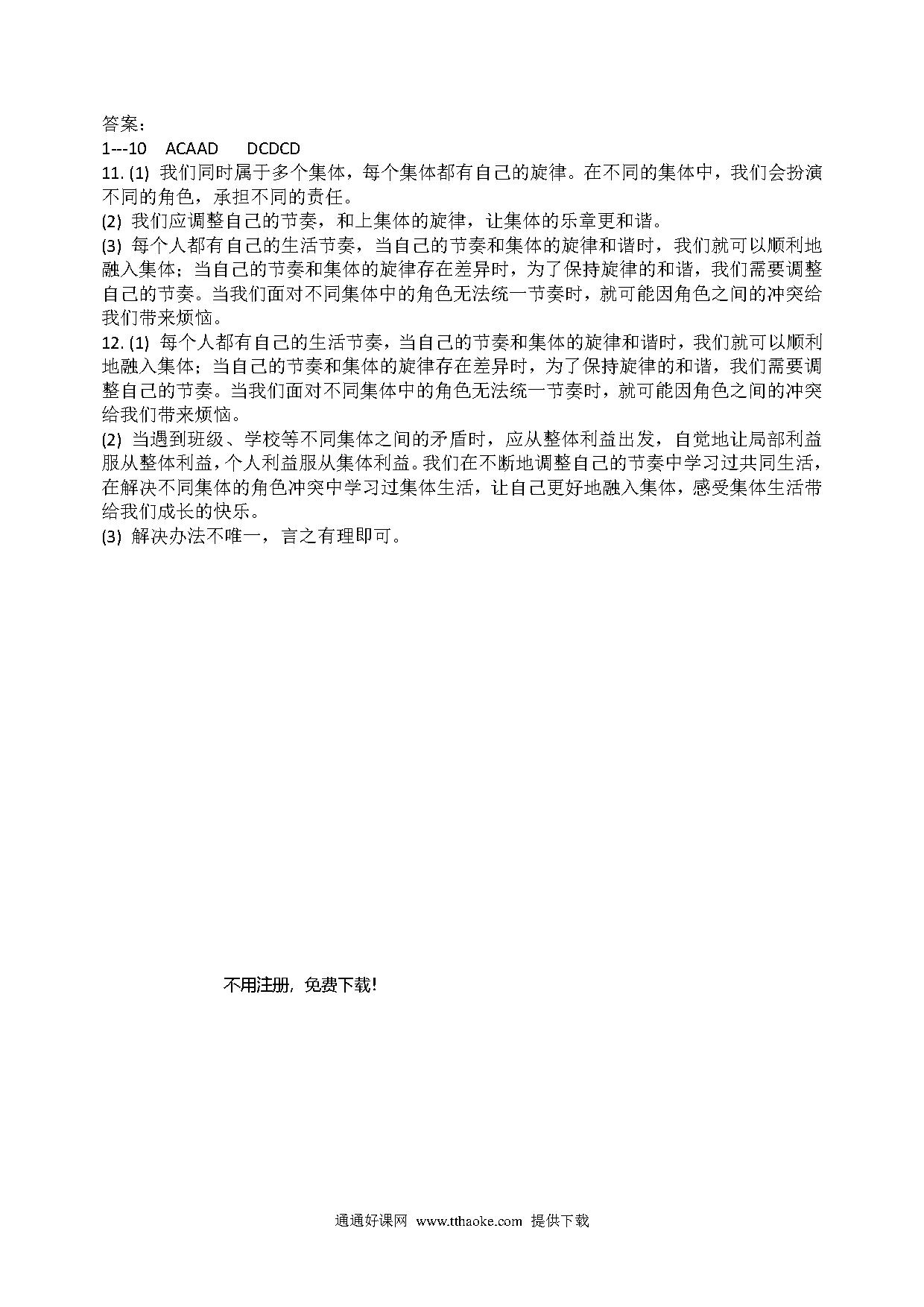 答案：
1---10 ACAAD DCDCD
11. (1) 我们同时属于多个集体，每个集体都有自己的旋律。在不同的集体中，我们会扮演不同的角色，承担不同的责任。
(2) 我们应调整自己的节奏，和上集体的旋律，让集体的乐章更和谐。
(3) 每个人都有自己的生活节奏，当自己的节奏和集体的旋律和谐时，我们就可以顺利地融入集体；当自己的节奏和集体的旋律存在差异时，为了保持旋律的和谐，我们需要调整自己的节奏。当我们面对不同集体中的角色无法统一节奏时，就可能因角色之间的冲突给我们带来烦恼。
12. (1) 每个人都有自己的生活节奏，当自己的节奏和集体的旋律和谐时，我们就可以顺利地融入集体；当自己的节奏和集体的旋律存在差异时，为了保持旋律的和谐，我们需要调整自己的节奏。当我们面对不同集体中的角色无法统一节奏时，就可能因角色之间的冲突给我们带来烦恼。
(2) 当遇到班级、学校等不同集体之间的矛盾时，应从整体利益出发，自觉地让局部利益服从整体利益，个人利益服从集体利益。我们在不断地调整自己的节奏中学习过共同生活，在解决不同集体的角色冲突中学习过集体生活，让自己更好地融入集体，感受集体生活带给我们成长的快乐。
(3) 解决办法不唯一，言之有理即可。

不用注册，免费下载！

通通好课网 www.tthaoke.com 提供下载